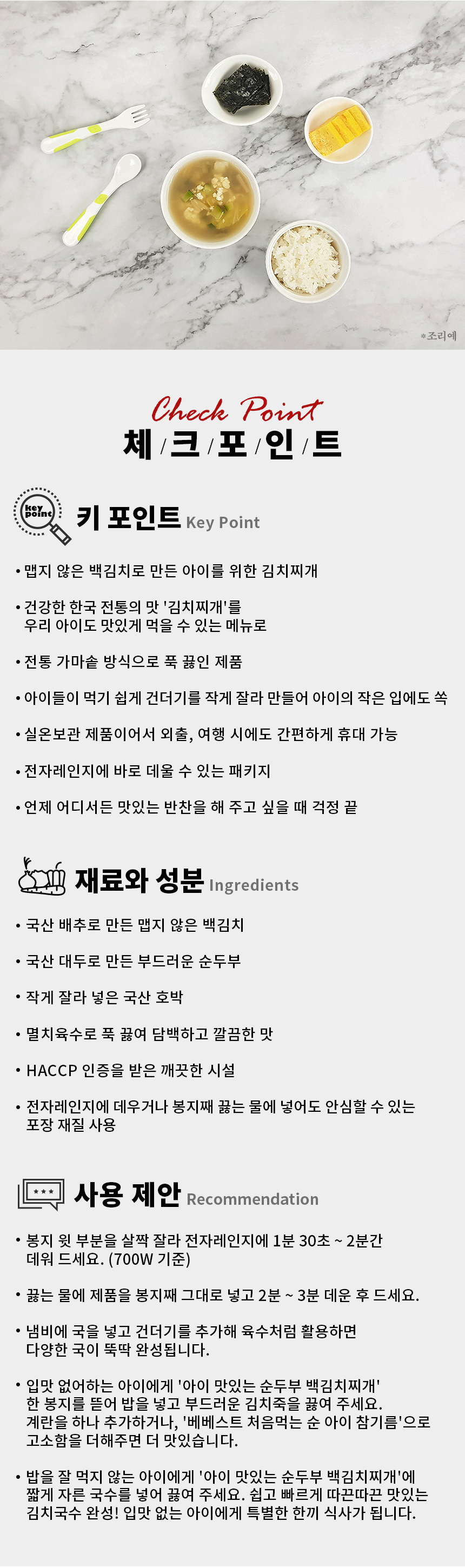 *조리예

Check Point
체 / 크 / 포 / 인 / 트

Key Point
키 포인트 Key Point

• 맵지 않은 백김치로 만든 아이를 위한 김치찌개

• 건강한 한국 전통의 맛 '김치찌개'를 우리 아이도 맛있게 먹을 수 있는 메뉴로

• 전통 가마솥 방식으로 푹 끓인 제품

• 아이들이 먹기 쉽게 건더기를 작게 잘라 만들어 아이의 작은 입에도 쏙

• 실온보관 제품이어서 외출, 여행 시에도 간편하게 휴대 가능

• 전자레인지에 바로 데울 수 있는 패키지

• 언제 어디서든 맛있는 반찬을 해 주고 싶을 때 걱정 끝

재료와 성분 Ingredients

• 국산 배추로 만든 맵지 않은 백김치

• 국산 대두로 만든 부드러운 순두부

• 작게 잘라 넣은 국산 호박

• 멸치육수로 푹 끓여 담백하고 깔끔한 맛

• HACCP 인증을 받은 깨끗한 시설

• 전자레인지에 데우거나 봉지째 끓는 물에 넣어도 안심할 수 있는 포장 재질 사용

사용 제안 Recommendation

• 봉지 윗 부분을 살짝 잘라 전자레인지에 1분 30초 ~ 2분간 데워 드세요. (700W 기준)

• 끓는 물에 제품을 봉지째 그대로 넣고 2분 ~ 3분 데운 후 드세요.

• 냄비에 국을 넣고 건더기를 추가해 육수처럼 활용하면 다양한 국이 뚝딱 완성됩니다.

• 입맛 없어하는 아이에게 '아이 맛있는 순두부 백김치찌개' 한 봉지를 뜯어 밥을 넣고 부드러운 김치죽을 끓여 주세요. 계란을 하나 추가하거나, '베베스트 처음먹는 순 아이 참기름'으로 고소함을 더해주면 더 맛있습니다.

• 밥을 잘 먹지 않는 아이에게 '아이 맛있는 순두부 백김치찌개'에 짧게 자른 국수를 넣어 끓여 주세요. 쉽고 빠르게 따끈따끈 맛있는 김치국수 완성! 입맛 없는 아이에게 특별한 한끼 식사가 됩니다.